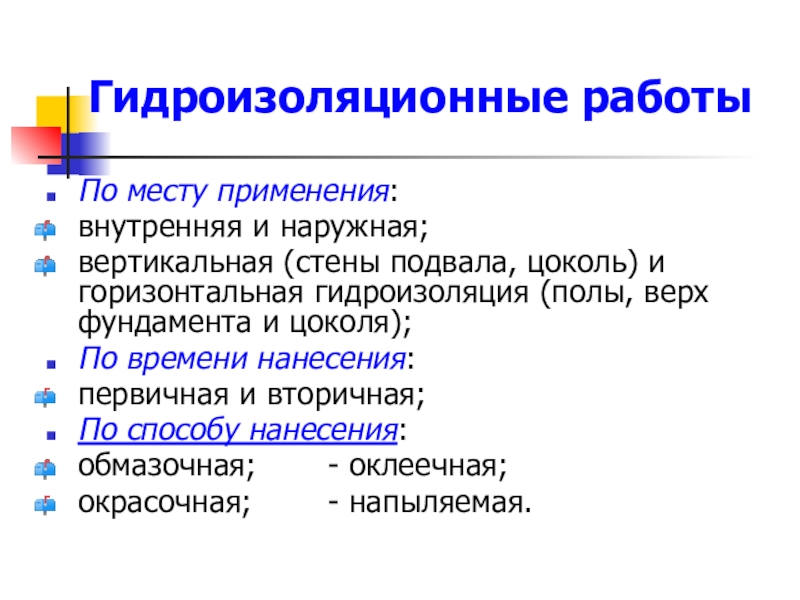 Гидроизоляционные работы

По месту применения:

внутренняя и наружная;

вертикальная (стены подвала, цоколь) и горизонтальная гидроизоляция (полы, верх фундамента и цоколя);

По времени нанесения:

первичная и вторичная;

По способу нанесения:

обмазочная; - оклеечная;

окрасочная; - напыляемая.